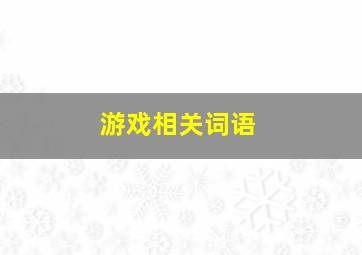 游戏相关词语